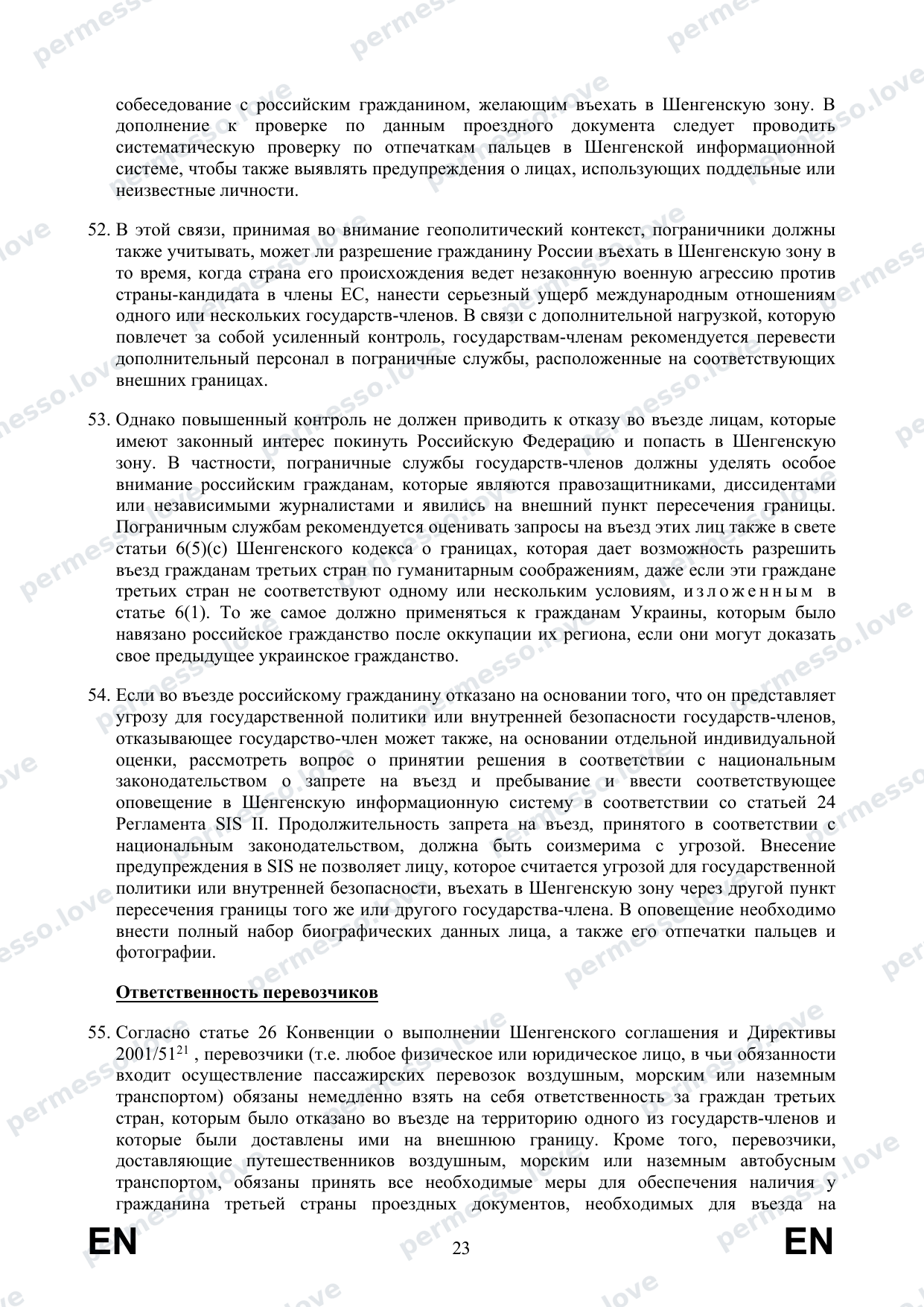 собеседование с российским гражданином, желающим въехать в Шенгенскую зону. В дополнение к проверке по данным проездного документа следует проводить систематическую проверку по отпечаткам пальцев в Шенгенской информационной системе, чтобы также выявлять предупреждения о лицах, использующих поддельные или неизвестные личности.

52. В этой связи, принимая во внимание геополитический контекст, пограничники должны также учитывать, может ли разрешение гражданину России въехать в Шенгенскую зону в то время, когда страна его происхождения ведет незаконную военную агрессию против страны-кандидата в члены ЕС, нанести серьезный ущерб международным отношениям одного или нескольких государств-членов. В связи с дополнительной нагрузкой, которую повлечет за собой усиленный контроль, государствам-членам рекомендуется перевести дополнительный персонал в пограничные службы, расположенные на соответствующих внешних границах.

53. Однако повышенный контроль не должен приводить к отказу во въезде лицам, которые имеют законный интерес покинуть Российскую Федерацию и попасть в Шенгенскую зону. В частности, пограничные службы государств-членов должны уделять особое внимание российским гражданам, которые являются правозащитниками, диссидентами или независимыми журналистами и явились на внешний пункт пересечения границы. Пограничным службам рекомендуется оценивать запросы на въезд этих лиц также в свете статьи 6(5)(c) Шенгенского кодекса о границах, которая дает возможность разрешить въезд гражданам третьих стран по гуманитарным соображениям, даже если эти граждане третьих стран не соответствуют одному или нескольким условиям, изложенным в статье 6(1). То же самое должно применяться к гражданам Украины, которым было навязано российское гражданство после оккупации их региона, если они могут доказать свое предыдущее украинское гражданство.

54. Если во въезде российскому гражданину отказано на основании того, что он представляет угрозу для государственной политики или внутренней безопасности государств-членов, отказывающее государство-член может также, на основании отдельной индивидуальной оценки, рассмотреть вопрос о принятии решения в соответствии с национальным законодательством о запрете на въезд и пребывание и ввести соответствующее оповещение в Шенгенскую информационную систему в соответствии со статьей 24 Регламента SIS II. Продолжительность запрета на въезд, принятого в соответствии с национальным законодательством, должна быть соизмерима с угрозой. Внесение предупреждения в SIS не позволяет лицу, которое считается угрозой для государственной политики или внутренней безопасности, въехать в Шенгенскую зону через другой пункт пересечения границы того же или другого государства-члена. В оповещение необходимо внести полный набор биографических данных лица, а также его отпечатки пальцев и фотографии.

Ответственность перевозчиков

55. Согласно статье 26 Конвенции о выполнении Шенгенского соглашения и Директивы 2001/51$^{21}$ , перевозчики (т.е. любое физическое или юридическое лицо, в чьи обязанности входит осуществление пассажирских перевозок воздушным, морским или наземным транспортом) обязаны немедленно взять на себя ответственность за граждан третьих стран, которым было отказано во въезде на территорию одного из государств-членов и которые были доставлены ими на внешнюю границу. Кроме того, перевозчики, доставляющие путешественников воздушным, морским или наземным автобусным транспортом, обязаны принять все необходимые меры для обеспечения наличия у гражданина третьей страны проездных документов, необходимых для въезда на

EN 23 EN

permesso.love